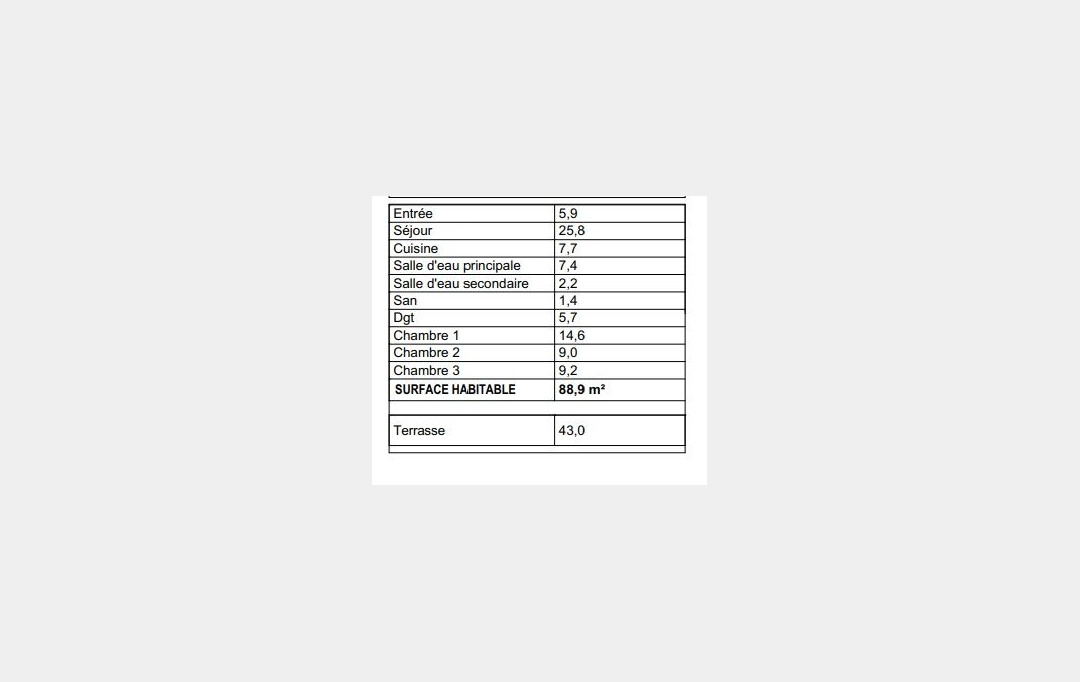 | Entrée | 5,9 |
|---|---|
| Séjour | 25,8 |
| Cuisine | 7,7 |
| Salle d'eau principale | 7,4 |
| Salle d'eau secondaire | 2,2 |
| San | 1,4 |
| Dgt | 5,7 |
| Chambre 1 | 14,6 |
| Chambre 2 | 9,0 |
| Chambre 3 | 9,2 |
| SURFACE HABITABLE | 88,9 m² |
| | |
| Terrasse | 43,0 |